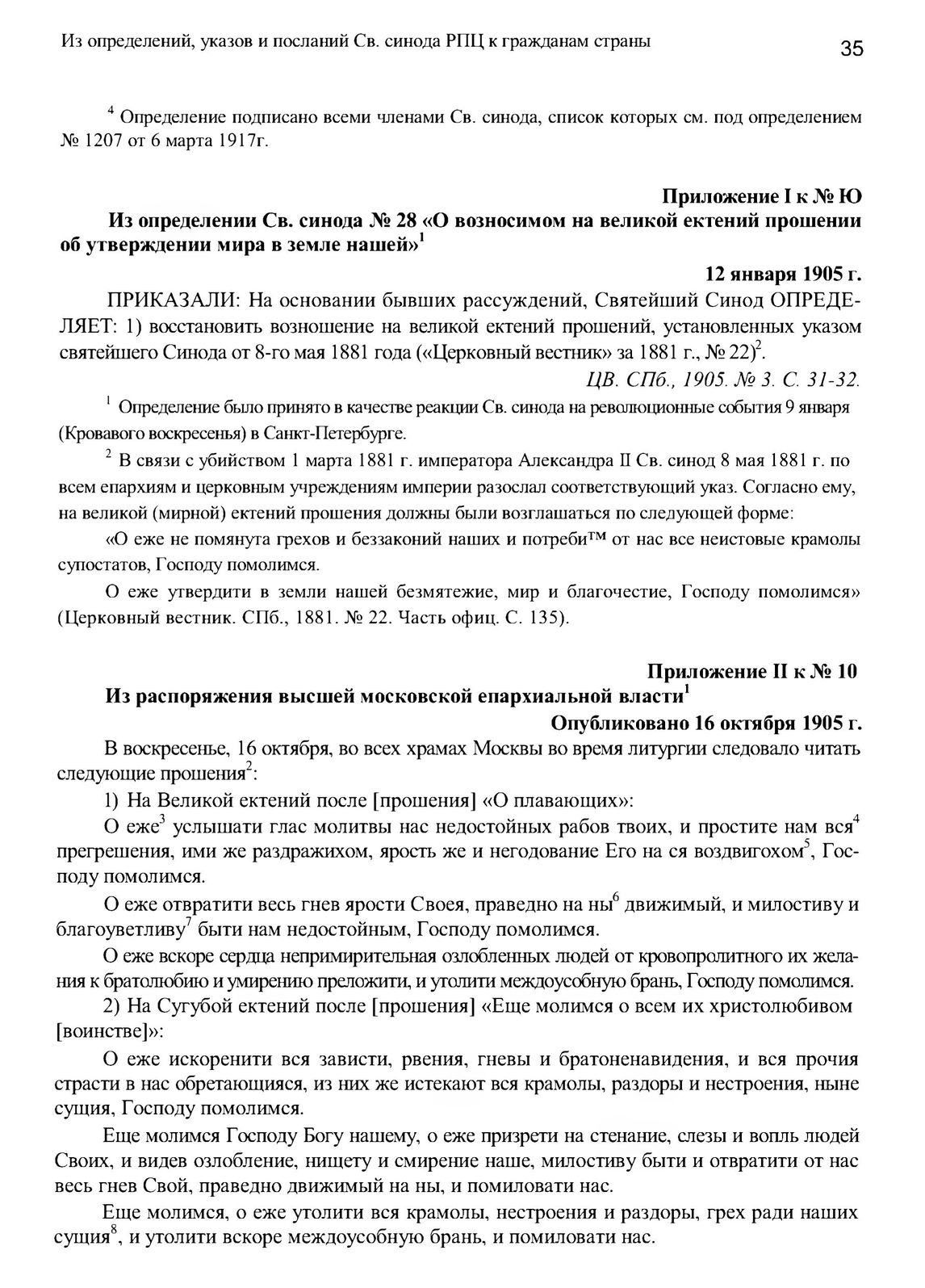 Из определений, указов и посланий Св. синода РПЦ к гражданам страны

35

$^4$ Определение подписано всеми членами Св. синода, список которых см. под определением № 1207 от 6 марта 1917г.

Приложение I к № Ю

Из определении Св. синода № 28 «О возносимом на великой ектений прошении об утверждении мира в земле нашей»$^1$

12 января 1905 г.

ПРИКАЗАЛИ: На основании бывших рассуждений, Святейший Синод ОПРЕДЕЛЯЕТ: 1) восстановить возношение на великой ектений прошений, установленных указом святейшего Синода от 8-го мая 1881 года («Церковный вестник» за 1881 г., № 22)$^2$.

ЦВ. СПб., 1905. № 3. С. 31-32.

$^1$ Определение было принято в качестве реакции Св. синода на революционные события 9 января (Кровавого воскресенья) в Санкт-Петербурге.

$^2$ В связи с убийством 1 марта 1881 г. императора Александра II Св. синод 8 мая 1881 г. по всем епархиям и церковным учреждениям империи разослал соответствующий указ. Согласно ему, на великой (мирной) ектений прошения должны были возглашаться по следующей форме:

«О еже не помянута грехов и беззаконий наших и потреби™ от нас все неистовые крамолы супостатов, Господу помолимся.

О еже утвердити в земли нашей безмятежие, мир и благочестие, Господу помолимся» (Церковный вестник. СПб., 1881. № 22. Часть офиц. С. 135).

Приложение II к № 10

Из распоряжения высшей московской епархиальной власти$^1$

Опубликовано 16 октября 1905 г.

В воскресенье, 16 октября, во всех храмах Москвы во время литургии следовало читать следующие прошения$^2$:

1) На Великой ектений после [прошения] «О плавающих»:

О еже$^3$ услышати глас молитвы нас недостойных рабов твоих, и простите нам вся$^4$ прегрешения, ими же раздражихом, ярость же и негодование Его на ся воздвигохом$^5$, Господу помолимся.

О еже отвратити весь гнев ярости Своея, праведно на ны$^6$ движимый, и милостиву и благоуветливу$^7$ быти нам недостойным, Господу помолимся.

О еже вскоре сердца непримирительная озлобленных людей от кровопролитного их желания к братолюбию и умирению преложити, и утолити междоусобную брань, Господу помолимся.

2) На Сугубой ектений после [прошения] «Еще молимся о всем их христолюбивом [воинстве]»:

О еже искоренити вся зависти, рвения, гневы и братоненавидения, и вся прочия страсти в нас обретающияся, из них же истекают вся крамолы, раздоры и нестроения, ныне сущия, Господу помолимся.

Еще молимся Господу Богу нашему, о еже призрети на стенание, слезы и вопль людей Своих, и видев озлобление, нищету и смирение наше, милостиву быти и отвратити от нас весь гнев Свой, праведно движимый на ны, и помиловати нас.

Еще молимся, о еже утолити вся крамолы, нестроения и раздоры, грех ради наших сущия$^8$, и утолити вскоре междоусобную брань, и помиловати нас.